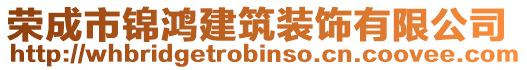 荣成市锦鸿建筑装饰有限公司
http://whbridgetrobinso.cn.coovee.com